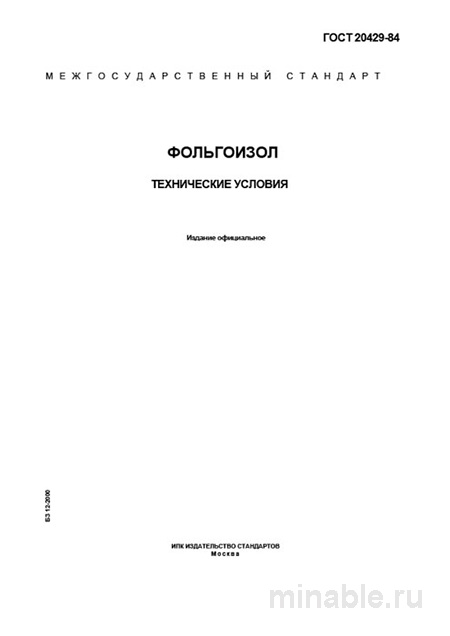 ГОСТ 20429-84

МЕЖГОСУДАРСТВЕННЫЙ СТАНДАРТ

ФОЛЬГОИЗОЛ

ТЕХНИЧЕСКИЕ УСЛОВИЯ

Издание официальное

БЗ 12-2000

ИПК ИЗДАТЕЛЬСТВО СТАНДАРТОВ
Москва

minable.ru